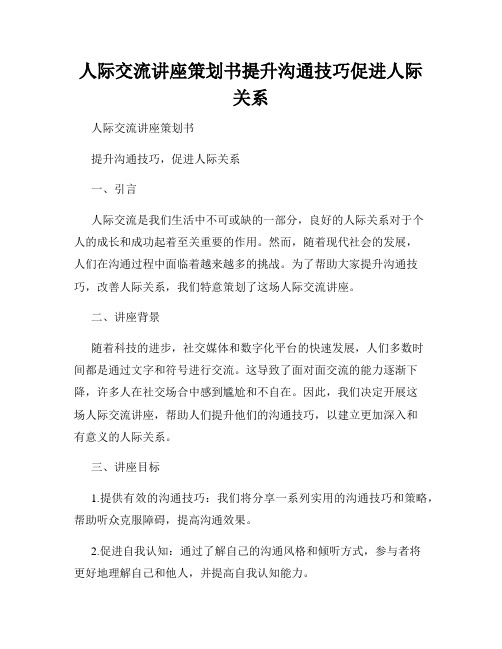 人际交流讲座策划书提升沟通技巧促进人际关系

人际交流讲座策划书

提升沟通技巧，促进人际关系

一、引言

人际交流是我们生活中不可或缺的一部分，良好的人际关系对于个人的成长和成功起着至关重要的作用。然而，随着现代社会的发展，人们在沟通过程中面临着越来越多的挑战。为了帮助大家提升沟通技巧，改善人际关系，我们特意策划了这场人际交流讲座。

二、讲座背景

随着科技的进步，社交媒体和数字化平台的快速发展，人们多数时间都是通过文字和符号进行交流。这导致了面对面交流的能力逐渐下降，许多人在社交场合中感到尴尬和不自在。因此，我们决定开展这场人际交流讲座，帮助人们提升他们的沟通技巧，以建立更加深入和有意义的人际关系。

三、讲座目标

1.提供有效的沟通技巧：我们将分享一系列实用的沟通技巧和策略，帮助听众克服障碍，提高沟通效果。

2.促进自我认知：通过了解自己的沟通风格和倾听方式，参与者将更好地理解自己和他人，并提高自我认知能力。